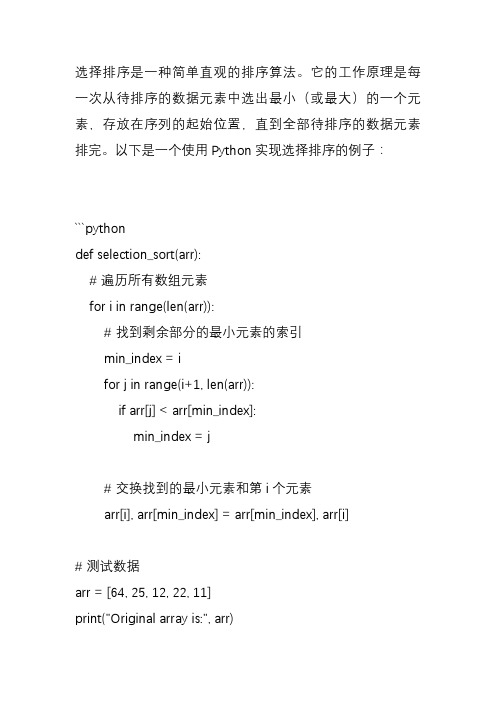 选择排序是一种简单直观的排序算法。它的工作原理是每一次从待排序的数据元素中选出最小（或最大）的一个元素，存放在序列的起始位置，直到全部待排序的数据元素排完。以下是一个使用 Python 实现选择排序的例子：

```python
def selection_sort(arr):
    # 遍历所有数组元素
    for i in range(len(arr)):
        # 找到剩余部分的最小元素的索引
        min_index = i
        for j in range(i+1, len(arr)):
            if arr[j] < arr[min_index]:
                min_index = j

        # 交换找到的最小元素和第 i 个元素
        arr[i], arr[min_index] = arr[min_index], arr[i]

# 测试数据
arr = [64, 25, 12, 22, 11]
print("Original array is:", arr)